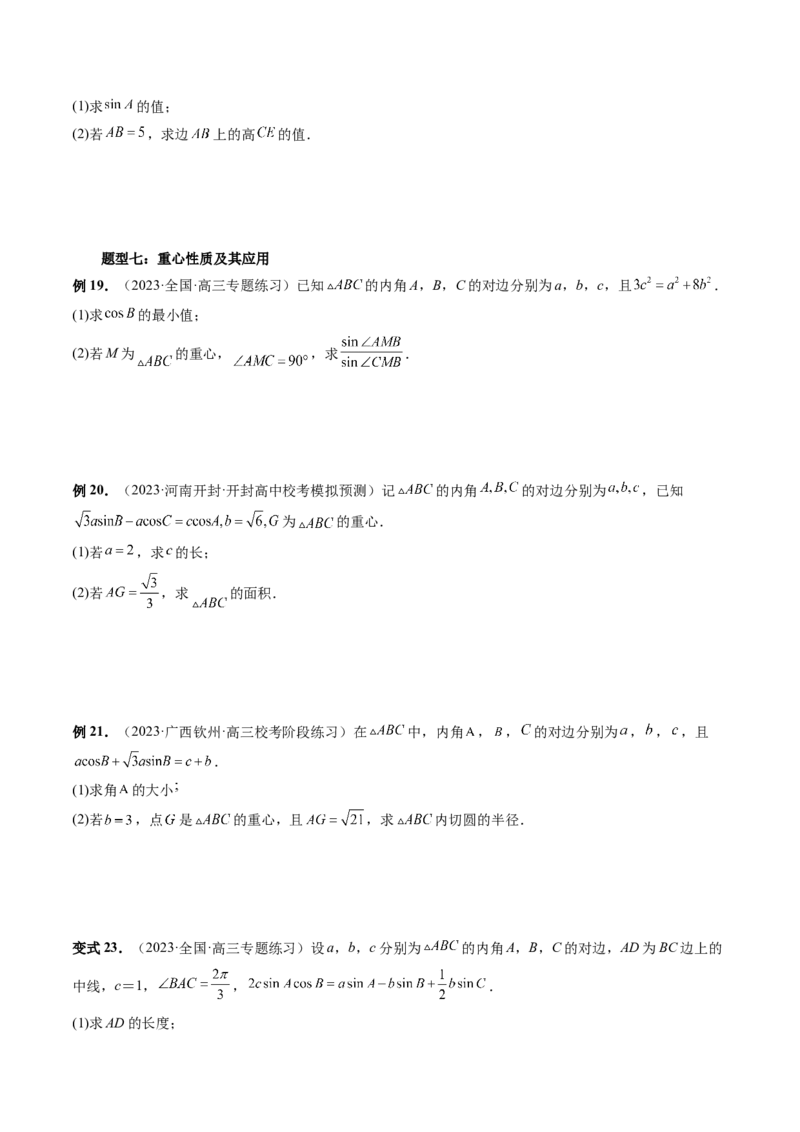 (1)求$\sin A$的值；
(2)若$AB=5$，求边$AB$上的高$CE$的值．

题型七：重心性质及其应用

例19．（2023·全国·高三专题练习）已知$\triangle ABC$的内角$A$，$B$，$C$的对边分别为$a$，$b$，$c$，且$3c^2=a^2+8b^2$．
(1)求$\cos B$的最小值；
(2)若$M$为$\triangle ABC$的重心，$\angle AMC=90°$，求$\frac{\sin\angle AMB}{\sin\angle CMB}$．

例20．（2023·河南开封·开封高中校考模拟预测）记$\triangle ABC$的内角$A,B,C$的对边分别为$a,b,c$，已知$\sqrt{3}a\sin B-a\cos C=c\cos A,b=\sqrt{6},G$为$\triangle ABC$的重心．
(1)若$a=2$，求$c$的长；
(2)若$AG=\frac{\sqrt{3}}{3}$，求$\triangle ABC$的面积．

例21．（2023·广西钦州·高三校考阶段练习）在$\triangle ABC$中，内角A，$B$，$C$的对边分别为$a$，$b$，$c$，且$a\cos B+\sqrt{3}a\sin B=c+b$．
(1)求角A的大小；
(2)若$b=3$，点$G$是$\triangle ABC$的重心，且$AG=\sqrt{21}$，求$\triangle ABC$内切圆的半径．

变式23．（2023·全国·高三专题练习）设$a$，$b$，$c$分别为$\triangle ABC$的内角$A$，$B$，$C$的对边，$AD$为$BC$边上的中线，$c=1$，$\angle BAC=\frac{2\pi}{3}$，$2c\sin A\cos B=a\sin A-b\sin B+\frac{1}{2}b\sin C$．
(1)求$AD$的长度；